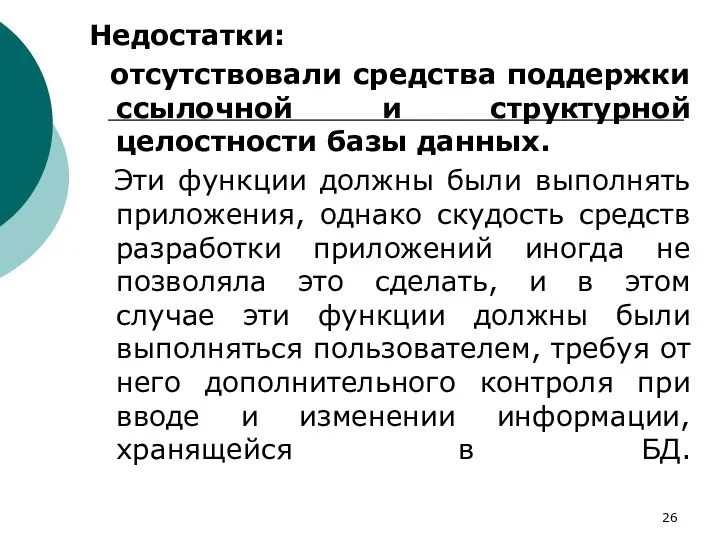 Недостатки:

отсутствовали средства поддержки ссылочной и структурной целостности базы данных.

Эти функции должны были выполнять приложения, однако скудость средств разработки приложений иногда не позволяла это сделать, и в этом случае эти функции должны были выполняться пользователем, требуя от него дополнительного контроля при вводе и изменении информации, хранящейся в БД.

26